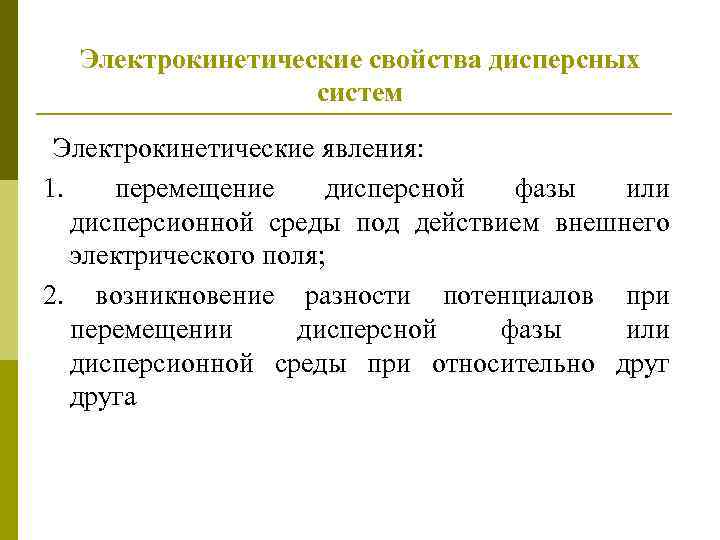 Электрокинетические свойства дисперсных систем

Электрокинетические явления:

1. перемещение дисперсной фазы или дисперсионной среды под действием внешнего электрического поля;

2. возникновение разности потенциалов при перемещении дисперсной фазы или дисперсионной среды при относительно друг друга